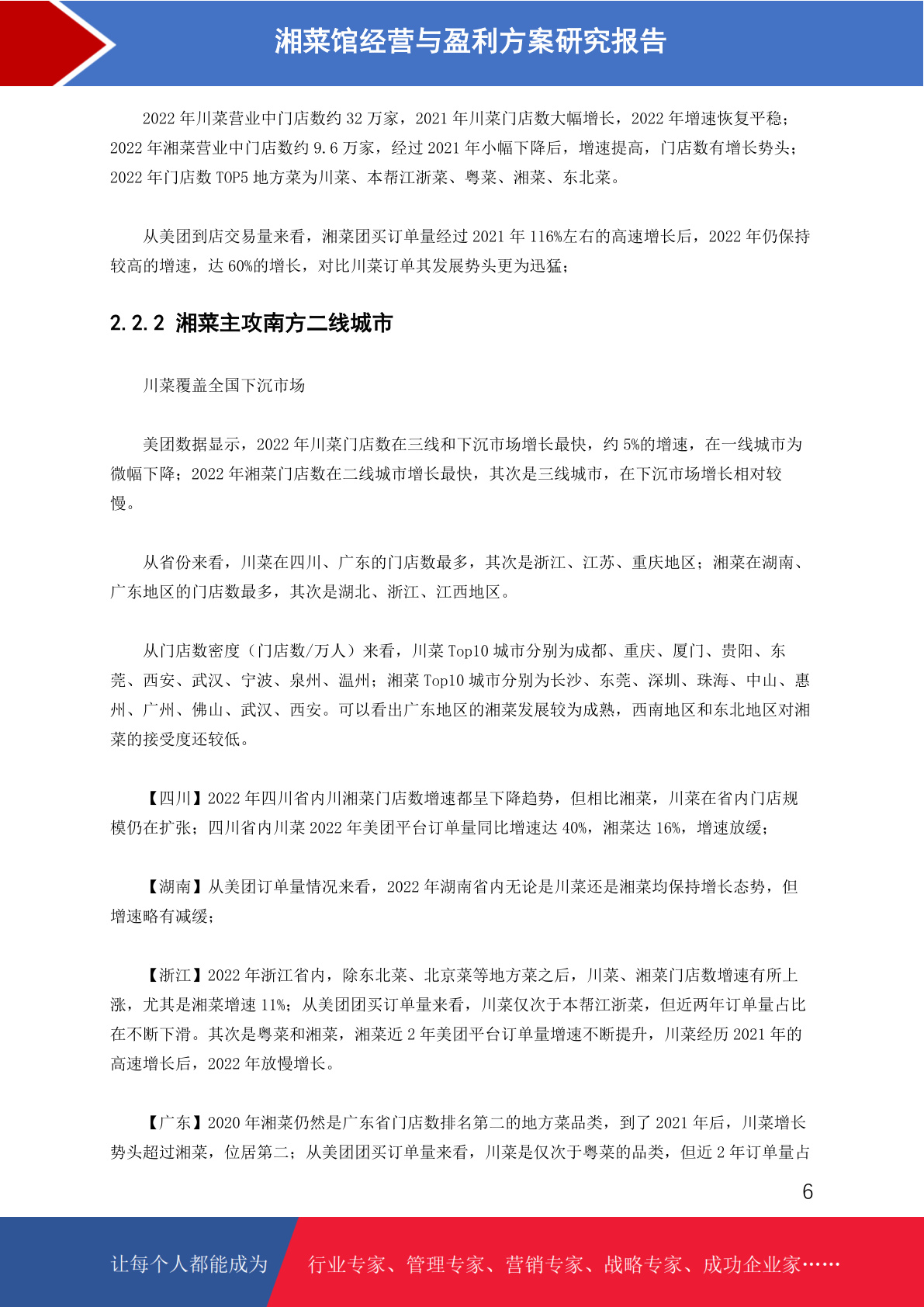 湘菜馆经营与盈利方案研究报告

2022 年川菜营业中门店数约 32 万家，2021 年川菜门店数大幅增长，2022 年增速恢复平稳；2022 年湘菜营业中门店数约 9.6 万家，经过 2021 年小幅下降后，增速提高，门店数有增长势头；2022 年门店数 TOP5 地方菜为川菜、本帮江浙菜、粤菜、湘菜、东北菜。

从美团到店交易量来看，湘菜团买订单量经过 2021 年 116%左右的高速增长后，2022 年仍保持较高的增速，达 60%的增长，对比川菜订单其发展势头更为迅猛；

2.2.2 湘菜主攻南方二线城市

川菜覆盖全国下沉市场

美团数据显示，2022 年川菜门店数在三线和下沉市场增长最快，约 5%的增速，在一线城市为微幅下降；2022 年湘菜门店数在二线城市增长最快，其次是三线城市，在下沉市场增长相对较慢。

从省份来看，川菜在四川、广东的门店数最多，其次是浙江、江苏、重庆地区；湘菜在湖南、广东地区的门店数最多，其次是湖北、浙江、江西地区。

从门店数密度（门店数/万人）来看，川菜 Top10 城市分别为成都、重庆、厦门、贵阳、东莞、西安、武汉、宁波、泉州、温州；湘菜 Top10 城市分别为长沙、东莞、深圳、珠海、中山、惠州、广州、佛山、武汉、西安。可以看出广东地区的湘菜发展较为成熟，西南地区和东北地区对湘菜的接受度还较低。

【四川】2022 年四川省内川湘菜门店数增速都呈下降趋势，但相比湘菜，川菜在省内门店规模仍在扩张；四川省内川菜 2022 年美团平台订单量同比增速达 40%，湘菜达 16%，增速放缓；

【湖南】从美团订单量情况来看，2022 年湖南省内无论是川菜还是湘菜均保持增长态势，但增速略有减缓；

【浙江】2022 年浙江省内，除东北菜、北京菜等地方菜之后，川菜、湘菜门店数增速有所上涨，尤其是湘菜增速 11%；从美团团买订单量来看，川菜仅次于本帮江浙菜，但近两年订单量占比在不断下滑。其次是粤菜和湘菜，湘菜近 2 年美团平台订单量增速不断提升，川菜经历 2021 年的高速增长后，2022 年放慢增长。

【广东】2020 年湘菜仍然是广东省门店数排名第二的地方菜品类，到了 2021 年后，川菜增长势头超过湘菜，位居第二；从美团团买订单量来看，川菜是仅次于粤菜的品类，但近 2 年订单量占

6

让每个人都能成为 行业专家、管理专家、营销专家、战略专家、成功企业家……